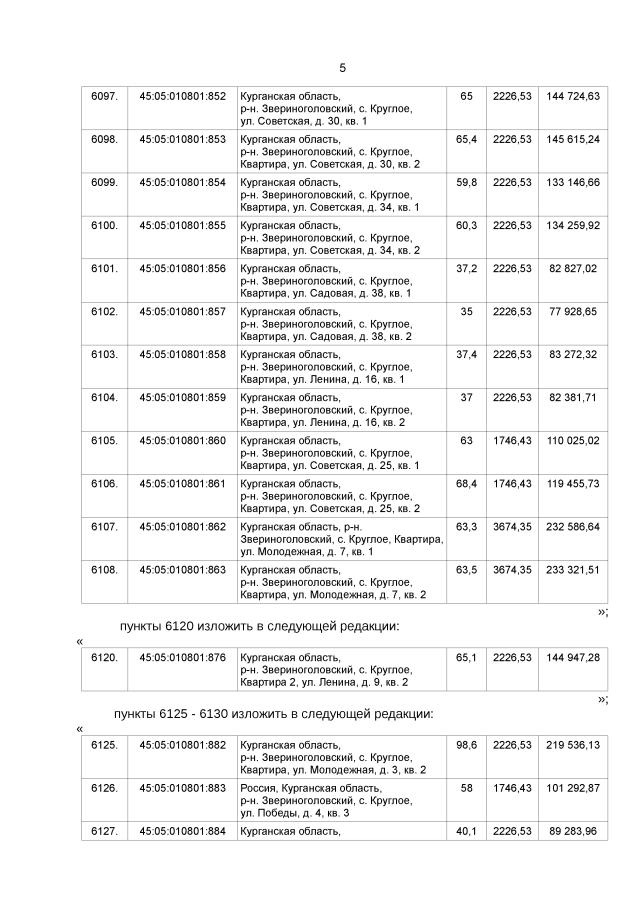 5

| 6097. | 45:05:010801:852 | Курганская область, р-н. Звериноголовский, с. Круглое, ул. Советская, д. 30, кв. 1 | 65 | 2226,53 | 144 724,63 |
|---|---|---|---|---|---|
| 6098. | 45:05:010801:853 | Курганская область, р-н. Звериноголовский, с. Круглое, Квартира, ул. Советская, д. 30, кв. 2 | 65,4 | 2226,53 | 145 615,24 |
| 6099. | 45:05:010801:854 | Курганская область, р-н. Звериноголовский, с. Круглое, Квартира, ул. Советская, д. 34, кв. 1 | 59,8 | 2226,53 | 133 146,66 |
| 6100. | 45:05:010801:855 | Курганская область, р-н. Звериноголовский, с. Круглое, Квартира, ул. Советская, д. 34, кв. 2 | 60,3 | 2226,53 | 134 259,92 |
| 6101. | 45:05:010801:856 | Курганская область, р-н. Звериноголовский, с. Круглое, Квартира, ул. Садовая, д. 38, кв. 1 | 37,2 | 2226,53 | 82 827,02 |
| 6102. | 45:05:010801:857 | Курганская область, р-н. Звериноголовский, с. Круглое, Квартира, ул. Садовая, д. 38, кв. 2 | 35 | 2226,53 | 77 928,65 |
| 6103. | 45:05:010801:858 | Курганская область, р-н. Звериноголовский, с. Круглое, Квартира, ул. Ленина, д. 16, кв. 1 | 37,4 | 2226,53 | 83 272,32 |
| 6104. | 45:05:010801:859 | Курганская область, р-н. Звериноголовский, с. Круглое, Квартира, ул. Ленина, д. 16, кв. 2 | 37 | 2226,53 | 82 381,71 |
| 6105. | 45:05:010801:860 | Курганская область, р-н. Звериноголовский, с. Круглое, Квартира, ул. Советская, д. 25, кв. 1 | 63 | 1746,43 | 110 025,02 |
| 6106. | 45:05:010801:861 | Курганская область, р-н. Звериноголовский, с. Круглое, Квартира, ул. Советская, д. 25, кв. 2 | 68,4 | 1746,43 | 119 455,73 |
| 6107. | 45:05:010801:862 | Курганская область, р-н. Звериноголовский, с. Круглое, Квартира, ул. Молодежная, д. 7, кв. 1 | 63,3 | 3674,35 | 232 586,64 |
| 6108. | 45:05:010801:863 | Курганская область, р-н. Звериноголовский, с. Круглое, Квартира, ул. Молодежная, д. 7, кв. 2 | 63,5 | 3674,35 | 233 321,51 |

»;

пункты 6120 изложить в следующей редакции:

«

| 6120. | 45:05:010801:876 | Курганская область, р-н. Звериноголовский, с. Круглое, Квартира 2, ул. Ленина, д. 9, кв. 2 | 65,1 | 2226,53 | 144 947,28 |
|---|---|---|---|---|---|

»;

пункты 6125 - 6130 изложить в следующей редакции:

«

| 6125. | 45:05:010801:882 | Курганская область, р-н. Звериноголовский, с. Круглое, Квартира, ул. Молодежная, д. 3, кв. 2 | 98,6 | 2226,53 | 219 536,13 |
|---|---|---|---|---|---|
| 6126. | 45:05:010801:883 | Россия, Курганская область, р-н. Звериноголовский, с. Круглое, ул. Победы, д. 4, кв. 3 | 58 | 1746,43 | 101 292,87 |
| 6127. | 45:05:010801:884 | Курганская область, | 40,1 | 2226,53 | 89 283,96 |